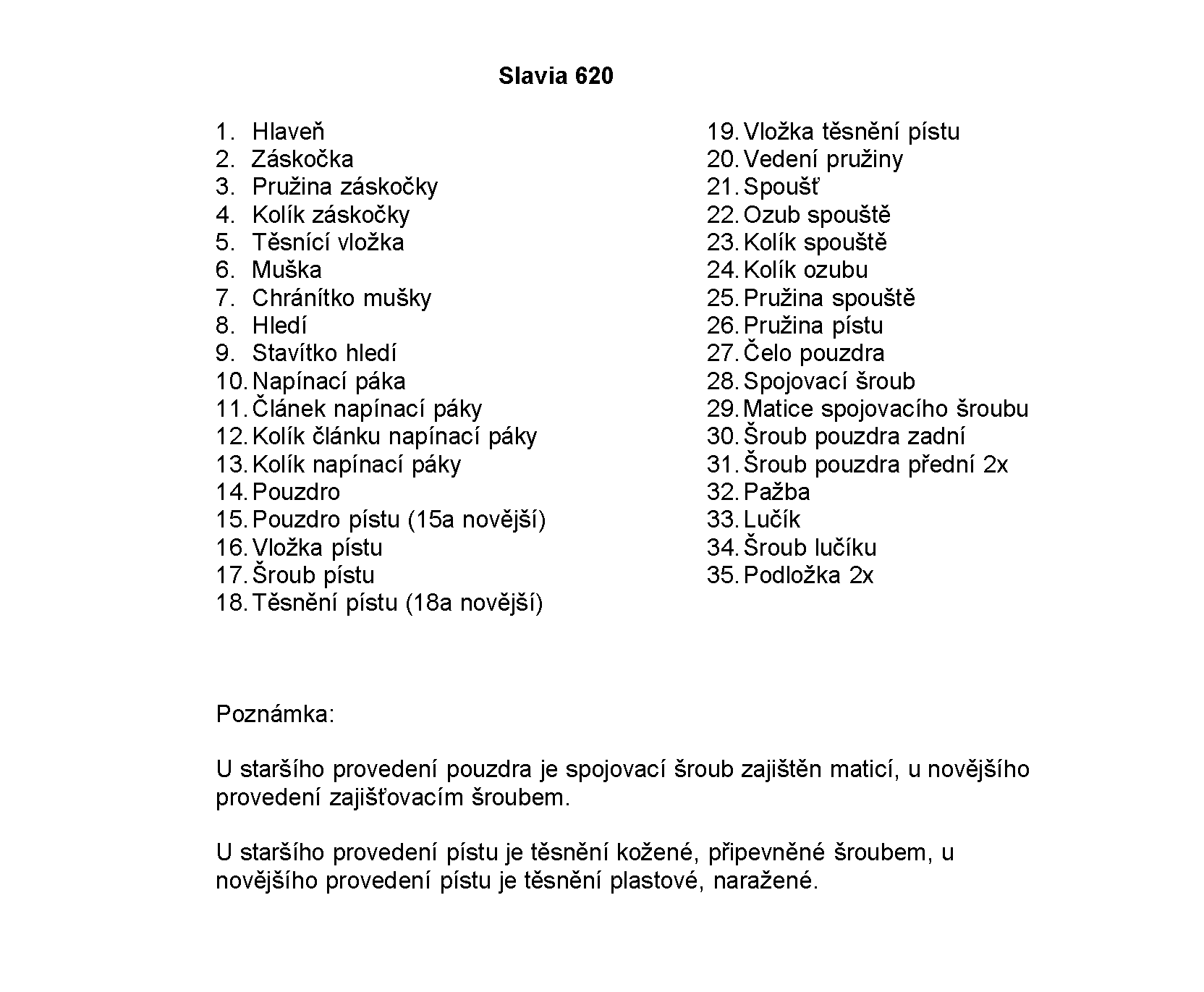 Slavia 620

1. Hlaveň
2. Záskočka
3. Pružina záskočky
4. Kolík záskočky
5. Těsnící vložka
6. Muška
7. Chránítko mušky
8. Hledí
9. Stavítko hledí
10. Napínací páka
11. Článek napínací páky
12. Kolík článku napínací páky
13. Kolík napínací páky
14. Pouzdro
15. Pouzdro pístu (15a novější)
16. Vložka pístu
17. Šroub pístu
18. Těsnění pístu (18a novější)

19. Vložka těsnění pístu
20. Vedení pružiny
21. Spoušť
22. Ozub spouště
23. Kolík spouště
24. Kolík ozubu
25. Pružina spouště
26. Pružina pístu
27. Čelo pouzdra
28. Spojovací šroub
29. Matice spojovacího šroubu
30. Šroub pouzdra zadní
31. Šroub pouzdra přední 2x
32. Pažba
33. Lučík
34. Šroub lučíku
35. Podložka 2x

Poznámka:

U staršího provedení pouzdra je spojovací šroub zajištěn maticí, u novějšího provedení zajišťovacím šroubem.

U staršího provedení pístu je těsnění kožené, připevněné šroubem, u novějšího provedení pístu je těsnění plastové, naražené.